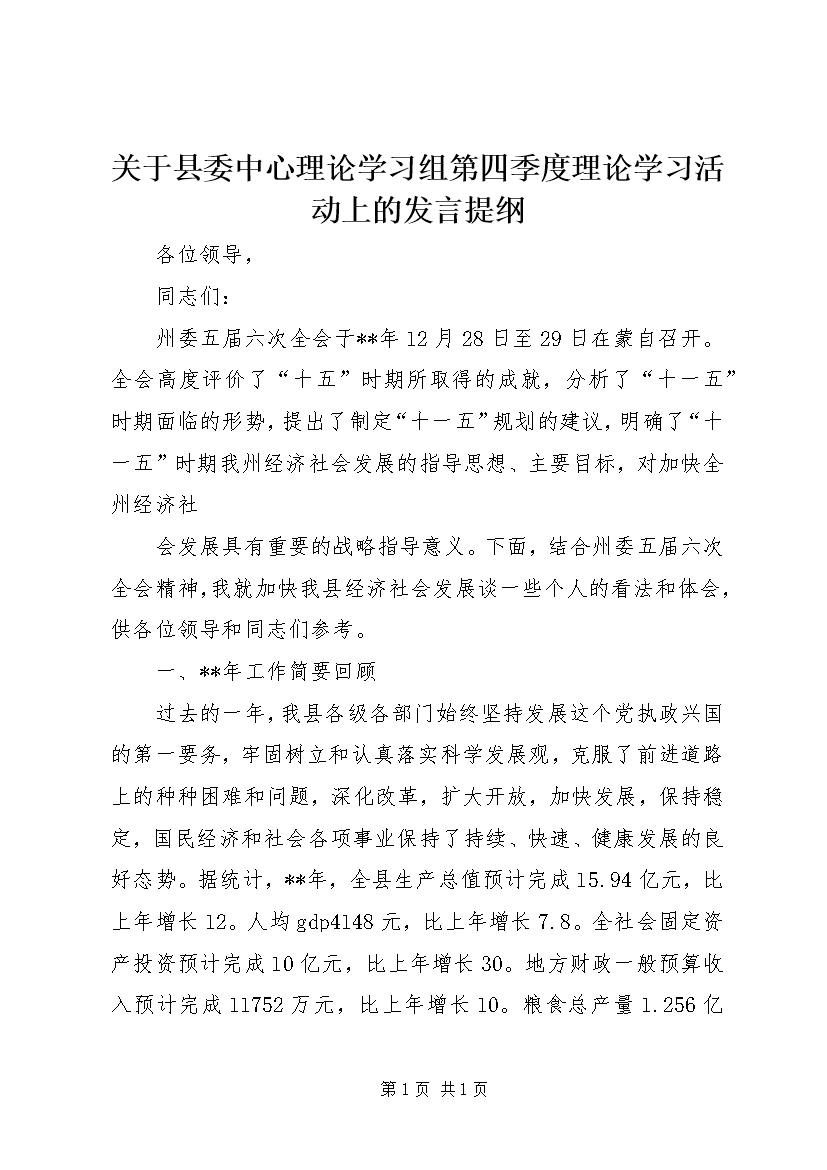 关于县委中心理论学习组第四季度理论学习活动上的发言提纲

各位领导，

同志们：

州委五届六次全会于**年12月28日至29日在蒙自召开。全会高度评价了“十五”时期所取得的成就，分析了“十一五”时期面临的形势，提出了制定“十一五”规划的建议，明确了“十一五”时期我州经济社会发展的指导思想、主要目标，对加快全州经济社

会发展具有重要的战略指导意义。下面，结合州委五届六次全会精神，我就加快我县经济社会发展谈一些个人的看法和体会，供各位领导和同志们参考。

一、**年工作简要回顾

过去的一年，我县各级各部门始终坚持发展这个党执政兴国的第一要务，牢固树立和认真落实科学发展观，克服了前进道路上的种种困难和问题，深化改革，扩大开放，加快发展，保持稳定，国民经济和社会各项事业保持了持续、快速、健康发展的良好态势。据统计，**年，全县生产总值预计完成15.94亿元，比上年增长12。人均gdp4148元，比上年增长7.8。全社会固定资产投资预计完成10亿元，比上年增长30。地方财政一般预算收入预计完成11752万元，比上年增长10。粮食总产量1.256亿

第1页 共1页